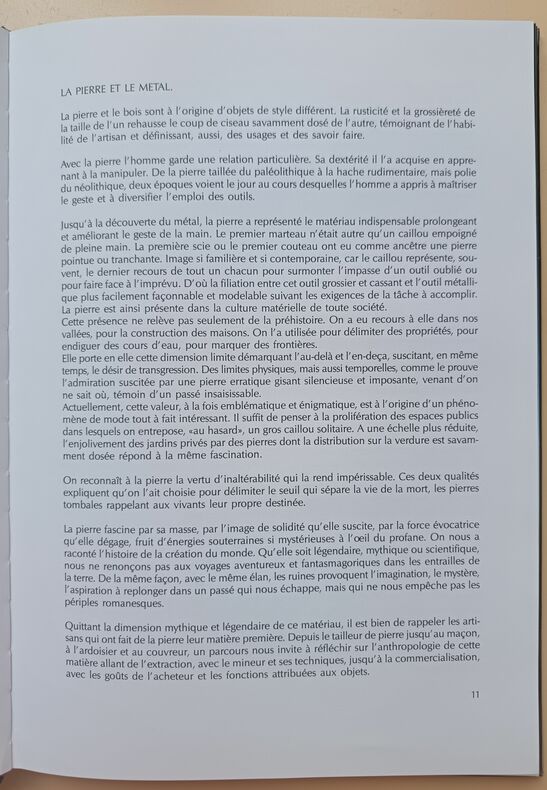 LA PIERRE ET LE METAL.

La pierre et le bois sont à l'origine d'objets de style différent. La rusticité et la grossièreté de la taille de l'un rehausse le coup de ciseau savamment dosé de l'autre, témoignant de l'habilité de l'artisan et définissant, aussi, des usages et des savoir faire.

Avec la pierre l'homme garde une relation particulière. Sa dextérité il l'a acquise en apprenant à la manipuler. De la pierre taillée du paléolithique à la hache rudimentaire, mais polie du néolithique, deux époques voient le jour au cours desquelles l'homme a appris à maîtriser le geste et à diversifier l'emploi des outils.

Jusqu'à la découverte du métal, la pierre a représenté le matériau indispensable prolongeant et améliorant le geste de la main. Le premier marteau n'était autre qu'un caillou empoigné de pleine main. La première scie ou le premier couteau ont eu comme ancêtre une pierre pointue ou tranchante. Image si familière et si contemporaine, car le caillou représente, souvent, le dernier recours de tout un chacun pour surmonter l'impasse d'un outil oublié ou pour faire face à l'imprévu. D'où la filiation entre cet outil grossier et cassant et l'outil métallique plus facilement façonnable et modelable suivant les exigences de la tâche à accomplir. La pierre est ainsi présente dans la culture matérielle de toute société.
Cette présence ne relève pas seulement de la préhistoire. On a eu recours à elle dans nos vallées, pour la construction des maisons. On l'a utilisée pour délimiter des propriétés, pour endiguer des cours d'eau, pour marquer des frontières.
Elle porte en elle cette dimension limite démarquant l'au-delà et l'en-deça, suscitant, en même temps, le désir de transgression. Des limites physiques, mais aussi temporelles, comme le prouve l'admiration suscitée par une pierre erratique gisant silencieuse et imposante, venant d'on ne sait où, témoin d'un passé insaisissable.
Actuellement, cette valeur, à la fois emblématique et énigmatique, est à l'origine d'un phénomène de mode tout à fait intéressant. Il suffit de penser à la prolifération des espaces publics dans lesquels on entrepose, «au hasard», un gros caillou solitaire. A une échelle plus réduite, l'enjolivement des jardins privés par des pierres dont la distribution sur la verdure est savamment dosée répond à la même fascination.

On reconnaît à la pierre la vertu d'inaltérabilité qui la rend impérissable. Ces deux qualités expliquent qu'on l'ait choisie pour délimiter le seuil qui sépare la vie de la mort, les pierres tombales rappelant aux vivants leur propre destinée.

La pierre fascine par sa masse, par l'image de solidité qu'elle suscite, par la force évocatrice qu'elle dégage, fruit d'énergies souterraines si mystérieuses à l'œil du profane. On nous a raconté l'histoire de la création du monde. Qu'elle soit légendaire, mythique ou scientifique, nous ne renonçons pas aux voyages aventureux et fantasmagoriques dans les entrailles de la terre. De la même façon, avec le même élan, les ruines provoquent l'imagination, le mystère, l'aspiration à replonger dans un passé qui nous échappe, mais qui ne nous empêche pas les périples romanesques.

Quittant la dimension mythique et légendaire de ce matériau, il est bien de rappeler les artisans qui ont fait de la pierre leur matière première. Depuis le tailleur de pierre jusqu'au maçon, à l'ardoisier et au couvreur, un parcours nous invite à réfléchir sur l'anthropologie de cette matière allant de l'extraction, avec le mineur et ses techniques, jusqu'à la commercialisation, avec les goûts de l'acheteur et les fonctions attribuées aux objets.

11